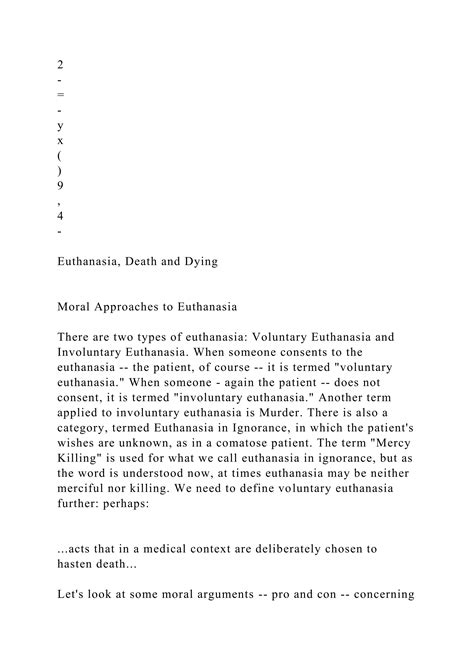 2
-
=
-
y
x
(
)
9
,
4
-

Euthanasia, Death and Dying

Moral Approaches to Euthanasia

There are two types of euthanasia: Voluntary Euthanasia and Involuntary Euthanasia. When someone consents to the euthanasia -- the patient, of course -- it is termed "voluntary euthanasia." When someone - again the patient -- does not consent, it is termed "involuntary euthanasia." Another term applied to involuntary euthanasia is Murder. There is also a category, termed Euthanasia in Ignorance, in which the patient's wishes are unknown, as in a comatose patient. The term "Mercy Killing" is used for what we call euthanasia in ignorance, but as the word is understood now, at times euthanasia may be neither merciful nor killing. We need to define voluntary euthanasia further: perhaps:

...acts that in a medical context are deliberately chosen to hasten death...

Let's look at some moral arguments -- pro and con -- concerning